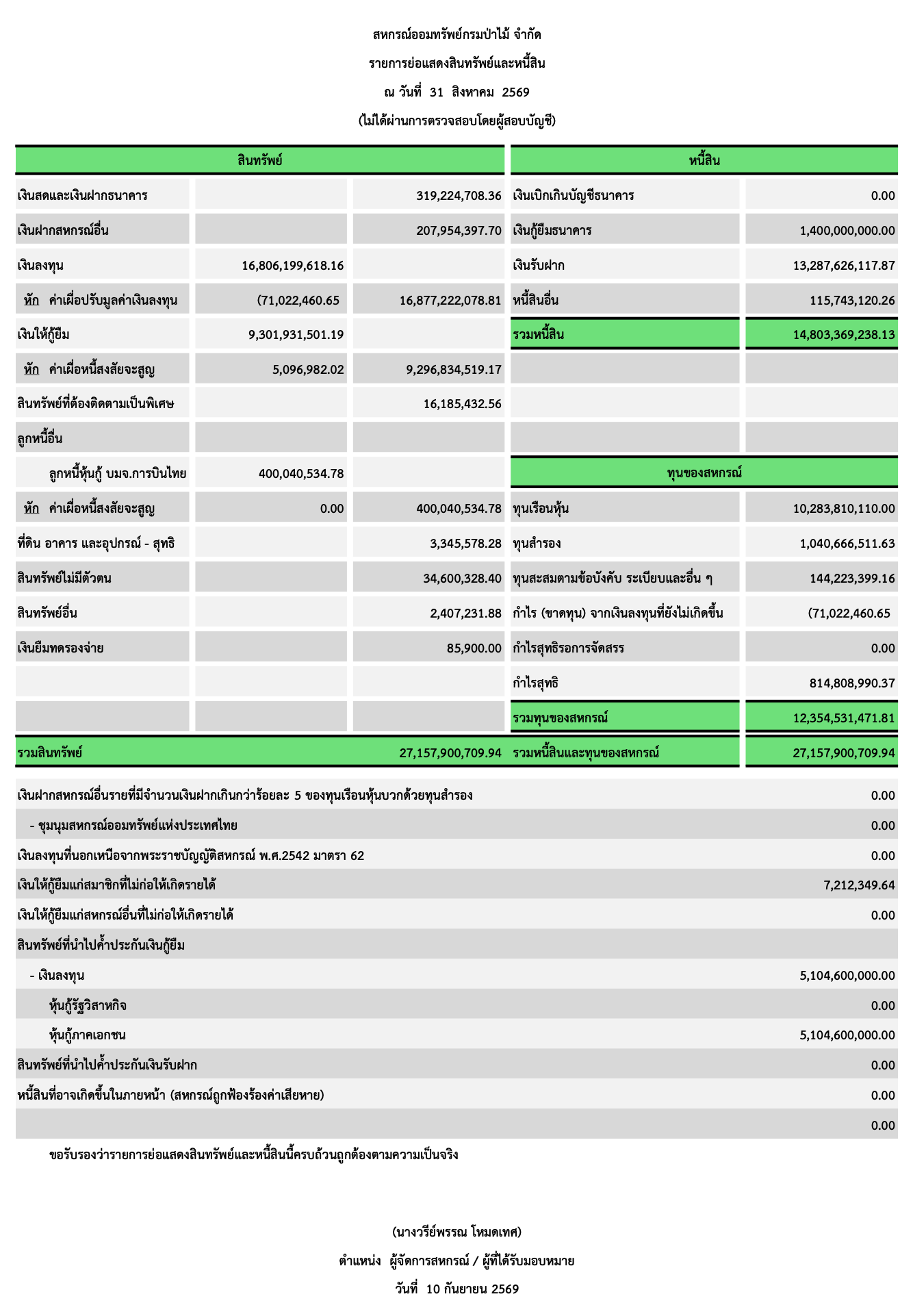 สหกรณ์ออมทรัพย์กรมป่าไม้ จำกัด

รายการย่อแสดงสินทรัพย์และหนี้สิน

ณ วันที่ 31 สิงหาคม 2569

(ไม่ได้ผ่านการตรวจสอบโดยผู้สอบบัญชี)

| สินทรัพย์ | | | หนี้สิน | |
|---|---|---|---|---|
| เงินสดและเงินฝากธนาคาร | | 319,224,708.36 | เงินเบิกเกินบัญชีธนาคาร | 0.00 |
| เงินฝากสหกรณ์อื่น | | 207,954,397.70 | เงินกู้ยืมธนาคาร | 1,400,000,000.00 |
| เงินลงทุน | 16,806,199,618.16 | | เงินรับฝาก | 13,287,626,117.87 |
| หัก ค่าเผื่อปรับมูลค่าเงินลงทุน | (71,022,460.65 | 16,877,222,078.81 | หนี้สินอื่น | 115,743,120.26 |
| เงินให้กู้ยืม | 9,301,931,501.19 | | รวมหนี้สิน | 14,803,369,238.13 |
| หัก ค่าเผื่อหนี้สงสัยจะสูญ | 5,096,982.02 | 9,296,834,519.17 | | |
| สินทรัพย์ที่ต้องติดตามเป็นพิเศษ | | 16,185,432.56 | | |
| ลูกหนี้อื่น | | | | |
| ลูกหนี้หุ้นกู้ บมจ.การบินไทย | 400,040,534.78 | | ทุนของสหกรณ์ | |
| หัก ค่าเผื่อหนี้สงสัยจะสูญ | 0.00 | 400,040,534.78 | ทุนเรือนหุ้น | 10,283,810,110.00 |
| ที่ดิน อาคาร และอุปกรณ์ - สุทธิ | | 3,345,578.28 | ทุนสำรอง | 1,040,666,511.63 |
| สินทรัพย์ไม่มีตัวตน | | 34,600,328.40 | ทุนสะสมตามข้อบังคับ ระเบียบและอื่น ๆ | 144,223,399.16 |
| สินทรัพย์อื่น | | 2,407,231.88 | กำไร (ขาดทุน) จากเงินลงทุนที่ยังไม่เกิดขึ้น | (71,022,460.65 |
| เงินยืมทดรองจ่าย | | 85,900.00 | กำไรสุทธิรอการจัดสรร | 0.00 |
| | | | กำไรสุทธิ | 814,808,990.37 |
| | | | รวมทุนของสหกรณ์ | 12,354,531,471.81 |
| รวมสินทรัพย์ | | 27,157,900,709.94 | รวมหนี้สินและทุนของสหกรณ์ | 27,157,900,709.94 |

| | |
|---|---|
| เงินฝากสหกรณ์อื่นรายที่มีจำนวนเงินฝากเกินกว่าร้อยละ 5 ของทุนเรือนหุ้นบวกด้วยทุนสำรอง | 0.00 |
| - ชุมนุมสหกรณ์ออมทรัพย์แห่งประเทศไทย | 0.00 |
| เงินลงทุนที่นอกเหนือจากพระราชบัญญัติสหกรณ์ พ.ศ.2542 มาตรา 62 | 0.00 |
| เงินให้กู้ยืมแก่สมาชิกที่ไม่ก่อให้เกิดรายได้ | 7,212,349.64 |
| เงินให้กู้ยืมแก่สหกรณ์อื่นที่ไม่ก่อให้เกิดรายได้ | 0.00 |
| สินทรัพย์ที่นำไปค้ำประกันเงินกู้ยืม | |
| - เงินลงทุน | 5,104,600,000.00 |
| หุ้นกู้รัฐวิสาหกิจ | 0.00 |
| หุ้นกู้ภาคเอกชน | 5,104,600,000.00 |
| สินทรัพย์ที่นำไปค้ำประกันเงินรับฝาก | 0.00 |
| หนี้สินที่อาจเกิดขึ้นในภายหน้า (สหกรณ์ถูกฟ้องร้องค่าเสียหาย) | 0.00 |
| | 0.00 |

ขอรับรองว่ารายการย่อแสดงสินทรัพย์และหนี้สินนี้ครบถ้วนถูกต้องตามความเป็นจริง

(นางวรีย์พรรณ โหมดเทศ)

ตำแหน่ง ผู้จัดการสหกรณ์ / ผู้ที่ได้รับมอบหมาย

วันที่ 10 กันยายน 2569